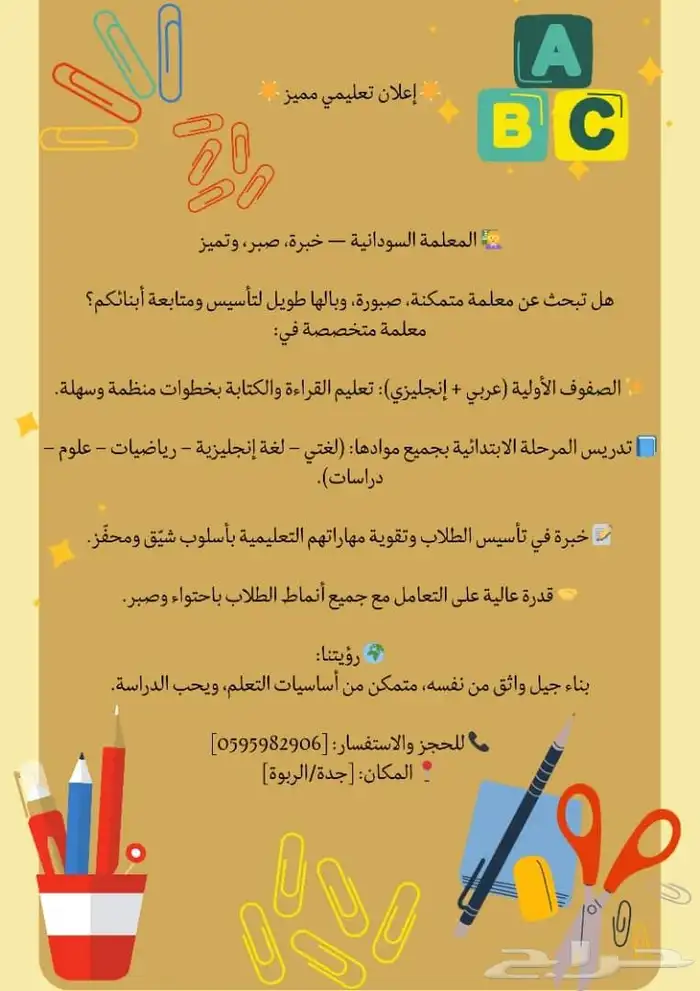 A
B C

إعلان تعليمي مميز

المعلمة السودانية — خبرة، صبر، وتميز

هل تبحث عن معلمة متمكنة، صبورة، وبالها طويل لتأسيس ومتابعة أبنائكم؟
معلمة متخصصة في:

الصفوف الأولية (عربي + إنجليزي): تعليم القراءة والكتابة بخطوات منظمة وسهلة.

تدريس المرحلة الابتدائية بجميع موادها: (لغتي – لغة إنجليزية – رياضيات – علوم – دراسات).

خبرة في تأسيس الطلاب وتقوية مهاراتهم التعليمية بأسلوب شيّق ومحفّز.

قدرة عالية على التعامل مع جميع أنماط الطلاب باحتواء وصبر.

رؤيتنا:
بناء جيل واثق من نفسه، متمكن من أساسيات التعلم، ويحب الدراسة.

للحجز والاستفسار: [0595982906]
المكان: [جدة/الربوة]

حراج